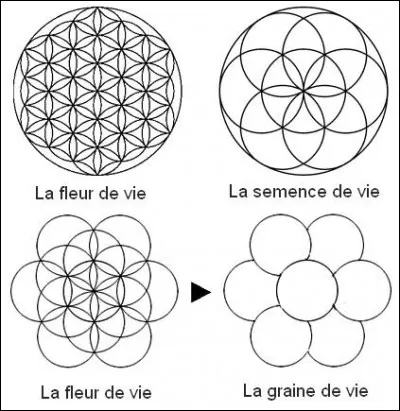 La fleur de vie

La semence de vie

La fleur de vie

La graine de vie